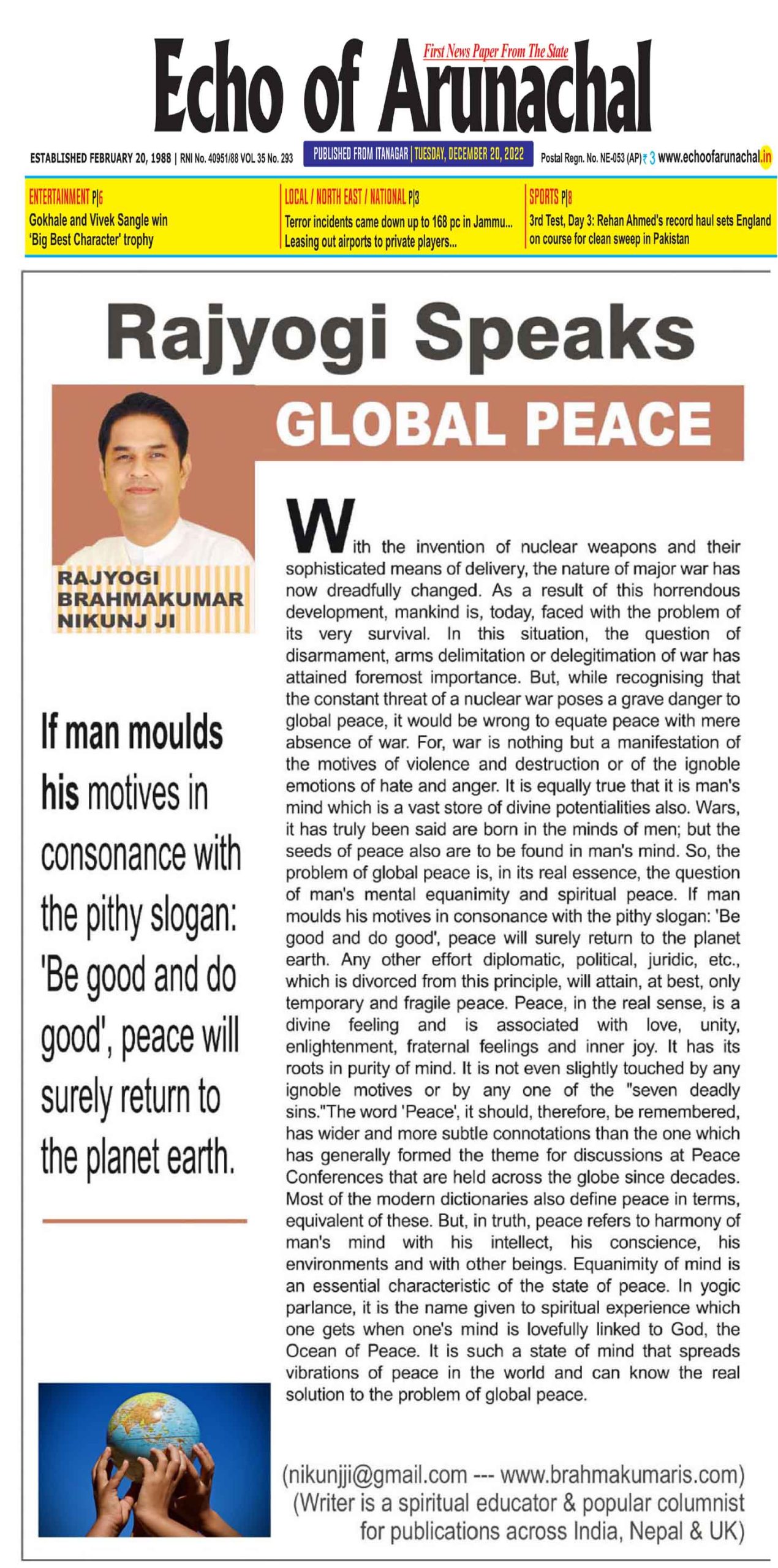 Echo of Arunachal

First News Paper From The State

ESTABLISHED FEBRUARY 20, 1988 | RNI No. 40951/88 VOL 35 No. 293

PUBLISHED FROM ITANAGAR | TUESDAY, DECEMBER 20, 2022

Postal Regn. No. NE-053 (AP) ₹ 3 www.echoofarunachal.in

ENTERTAINMENT P|6
Gokhale and Vivek Sangle win 'Big Best Character' trophy

LOCAL / NORTH EAST / NATIONAL P|3
Terror incidents came down up to 168 pc in Jammu...
Leasing out airports to private players...

SPORTS P|8
3rd Test, Day 3: Rehan Ahmed's record haul sets England on course for clean sweep in Pakistan

Rajyogi Speaks

GLOBAL PEACE

RAJYOGI BRAHMAKUMAR NIKUNJ JI

If man moulds his motives in consonance with the pithy slogan: 'Be good and do good', peace will surely return to the planet earth.

With the invention of nuclear weapons and their sophisticated means of delivery, the nature of major war has now dreadfully changed. As a result of this horrendous development, mankind is, today, faced with the problem of its very survival. In this situation, the question of disarmament, arms delimitation or delegitimation of war has attained foremost importance. But, while recognising that the constant threat of a nuclear war poses a grave danger to global peace, it would be wrong to equate peace with mere absence of war. For, war is nothing but a manifestation of the motives of violence and destruction or of the ignoble emotions of hate and anger. It is equally true that it is man's mind which is a vast store of divine potentialities also. Wars, it has truly been said are born in the minds of men; but the seeds of peace also are to be found in man's mind. So, the problem of global peace is, in its real essence, the question of man's mental equanimity and spiritual peace. If man moulds his motives in consonance with the pithy slogan: 'Be good and do good', peace will surely return to the planet earth. Any other effort diplomatic, political, juridic, etc., which is divorced from this principle, will attain, at best, only temporary and fragile peace. Peace, in the real sense, is a divine feeling and is associated with love, unity, enlightenment, fraternal feelings and inner joy. It has its roots in purity of mind. It is not even slightly touched by any ignoble motives or by any one of the "seven deadly sins."The word 'Peace', it should, therefore, be remembered, has wider and more subtle connotations than the one which has generally formed the theme for discussions at Peace Conferences that are held across the globe since decades. Most of the modern dictionaries also define peace in terms, equivalent of these. But, in truth, peace refers to harmony of man's mind with his intellect, his conscience, his environments and with other beings. Equanimity of mind is an essential characteristic of the state of peace. In yogic parlance, it is the name given to spiritual experience which one gets when one's mind is lovefully linked to God, the Ocean of Peace. It is such a state of mind that spreads vibrations of peace in the world and can know the real solution to the problem of global peace.

(nikunjji@gmail.com --- www.brahmakumaris.com)
(Writer is a spiritual educator & popular columnist for publications across India, Nepal & UK)